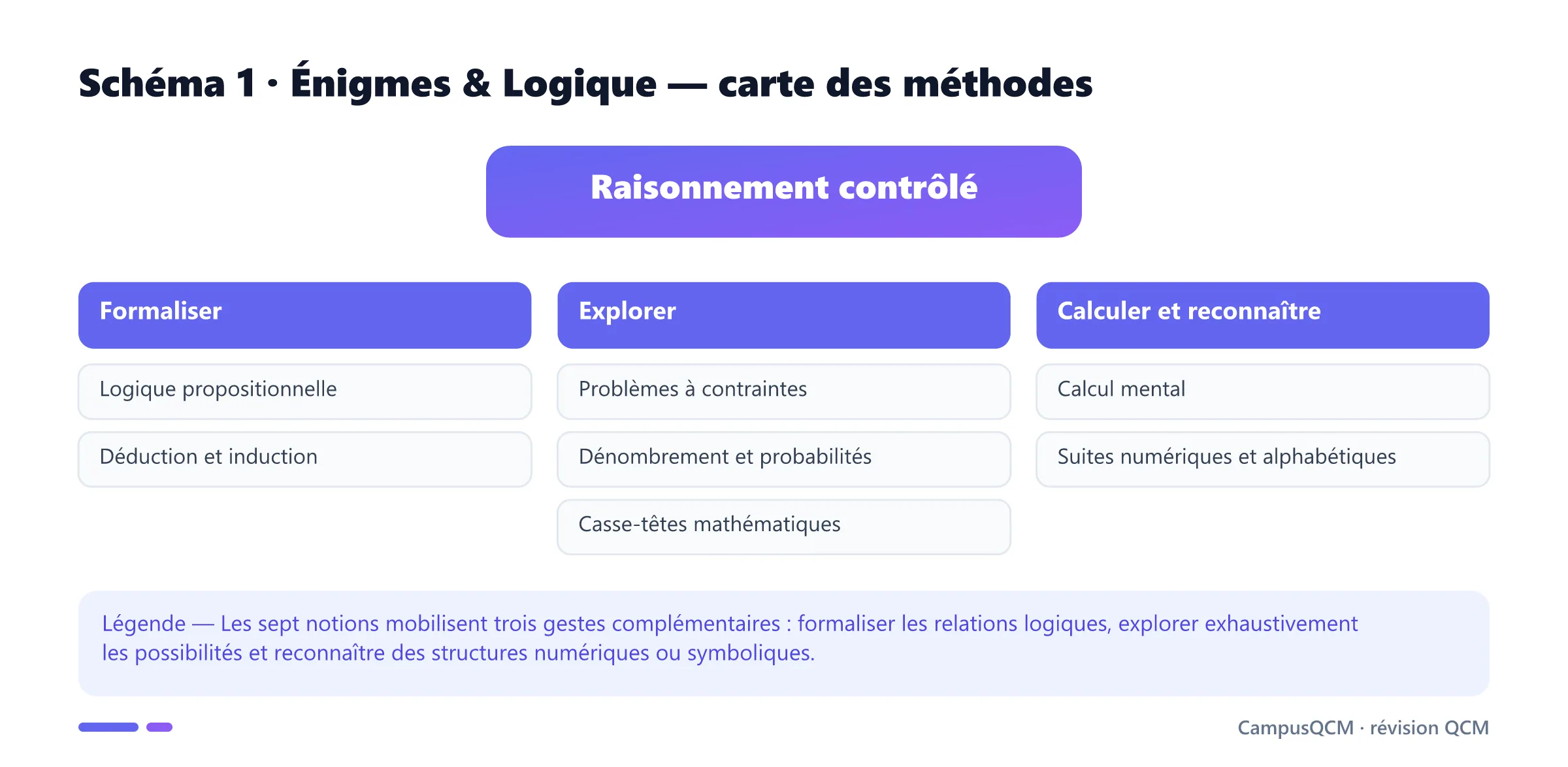 Schéma 1 · Énigmes & Logique — carte des méthodes

Raisonnement contrôlé

Formaliser

Logique propositionnelle

Déduction et induction

Explorer

Problèmes à contraintes

Dénombrement et probabilités

Casse-têtes mathématiques

Calculer et reconnaître

Calcul mental

Suites numériques et alphabétiques

Légende — Les sept notions mobilisent trois gestes complémentaires : formaliser les relations logiques, explorer exhaustivement les possibilités et reconnaître des structures numériques ou symboliques.

CampusQCM · révision QCM